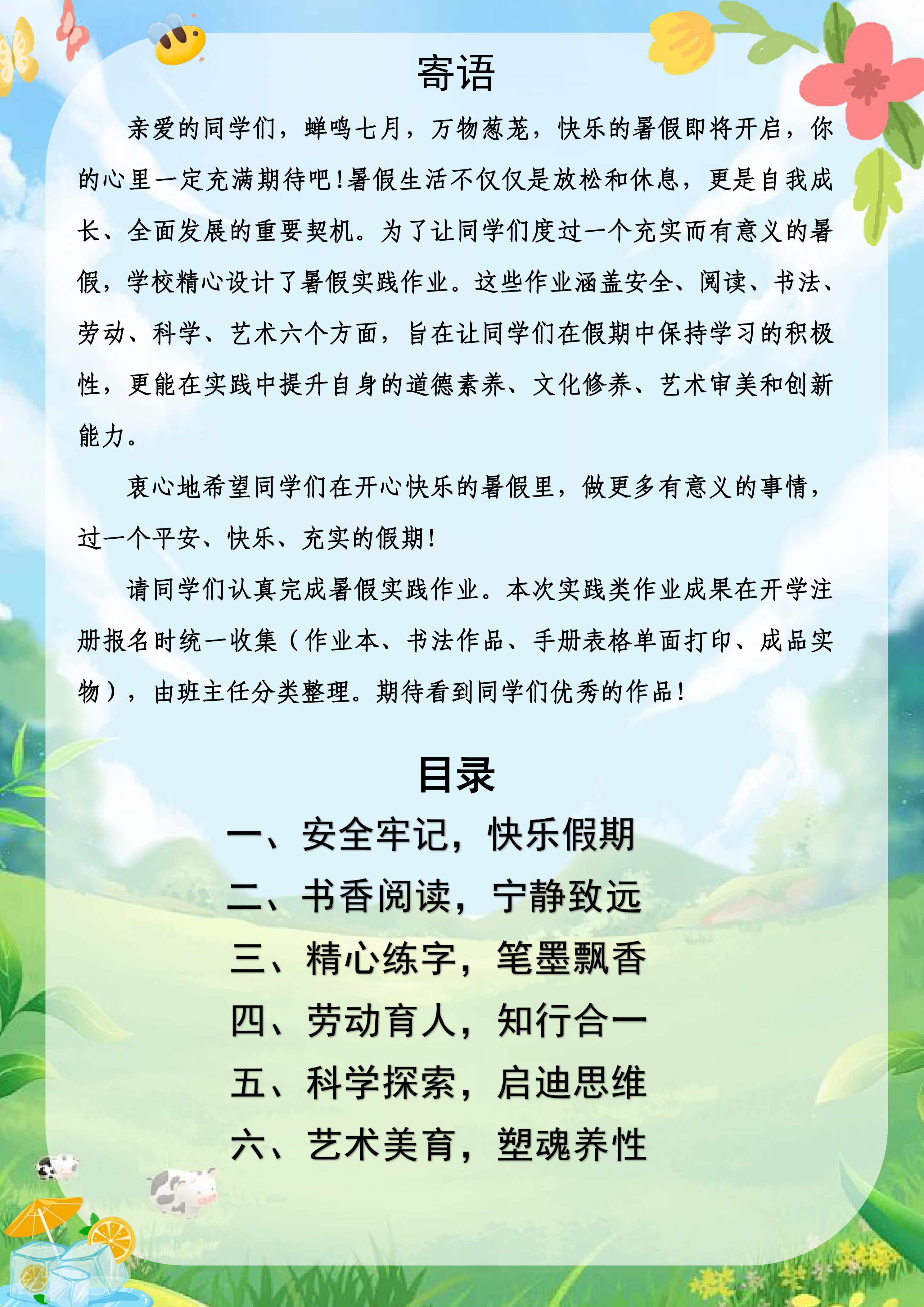 寄语

亲爱的同学们，蝉鸣七月，万物葱茏，快乐的暑假即将开启，你的心里一定充满期待吧!暑假生活不仅仅是放松和休息，更是自我成长、全面发展的重要契机。为了让同学们度过一个充实而有意义的暑假，学校精心设计了暑假实践作业。这些作业涵盖安全、阅读、书法、劳动、科学、艺术六个方面，旨在让同学们在假期中保持学习的积极性，更能在实践中提升自身的道德素养、文化修养、艺术审美和创新能力。

衷心地希望同学们在开心快乐的暑假里，做更多有意义的事情，过一个平安、快乐、充实的假期!

请同学们认真完成暑假实践作业。本次实践类作业成果在开学注册报名时统一收集（作业本、书法作品、手册表格单面打印、成品实物），由班主任分类整理。期待看到同学们优秀的作品!

目录

一、安全牢记，快乐假期
二、书香阅读，宁静致远
三、精心练字，笔墨飘香
四、劳动育人，知行合一
五、科学探索，启迪思维
六、艺术美育，塑魂养性